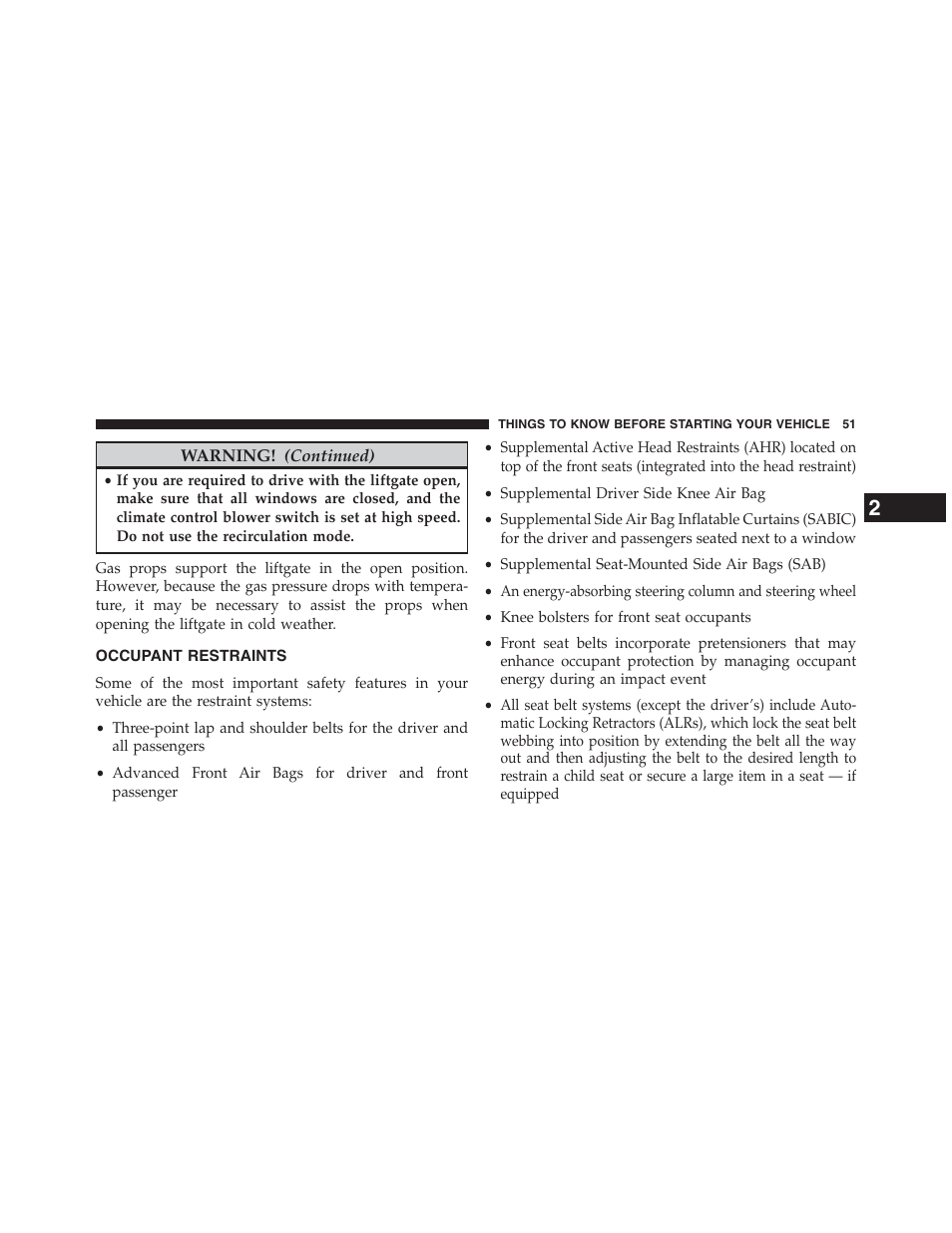 THINGS TO KNOW BEFORE STARTING YOUR VEHICLE 51

WARNING! (Continued)

• If you are required to drive with the liftgate open, make sure that all windows are closed, and the climate control blower switch is set at high speed. Do not use the recirculation mode.

Gas props support the liftgate in the open position. However, because the gas pressure drops with temperature, it may be necessary to assist the props when opening the liftgate in cold weather.

OCCUPANT RESTRAINTS

Some of the most important safety features in your vehicle are the restraint systems:

• Three-point lap and shoulder belts for the driver and all passengers

• Advanced Front Air Bags for driver and front passenger

• Supplemental Active Head Restraints (AHR) located on top of the front seats (integrated into the head restraint)

• Supplemental Driver Side Knee Air Bag

• Supplemental Side Air Bag Inflatable Curtains (SABIC) for the driver and passengers seated next to a window

• Supplemental Seat-Mounted Side Air Bags (SAB)

• An energy-absorbing steering column and steering wheel

• Knee bolsters for front seat occupants

• Front seat belts incorporate pretensioners that may enhance occupant protection by managing occupant energy during an impact event

• All seat belt systems (except the driver's) include Automatic Locking Retractors (ALRs), which lock the seat belt webbing into position by extending the belt all the way out and then adjusting the belt to the desired length to restrain a child seat or secure a large item in a seat — if equipped

2